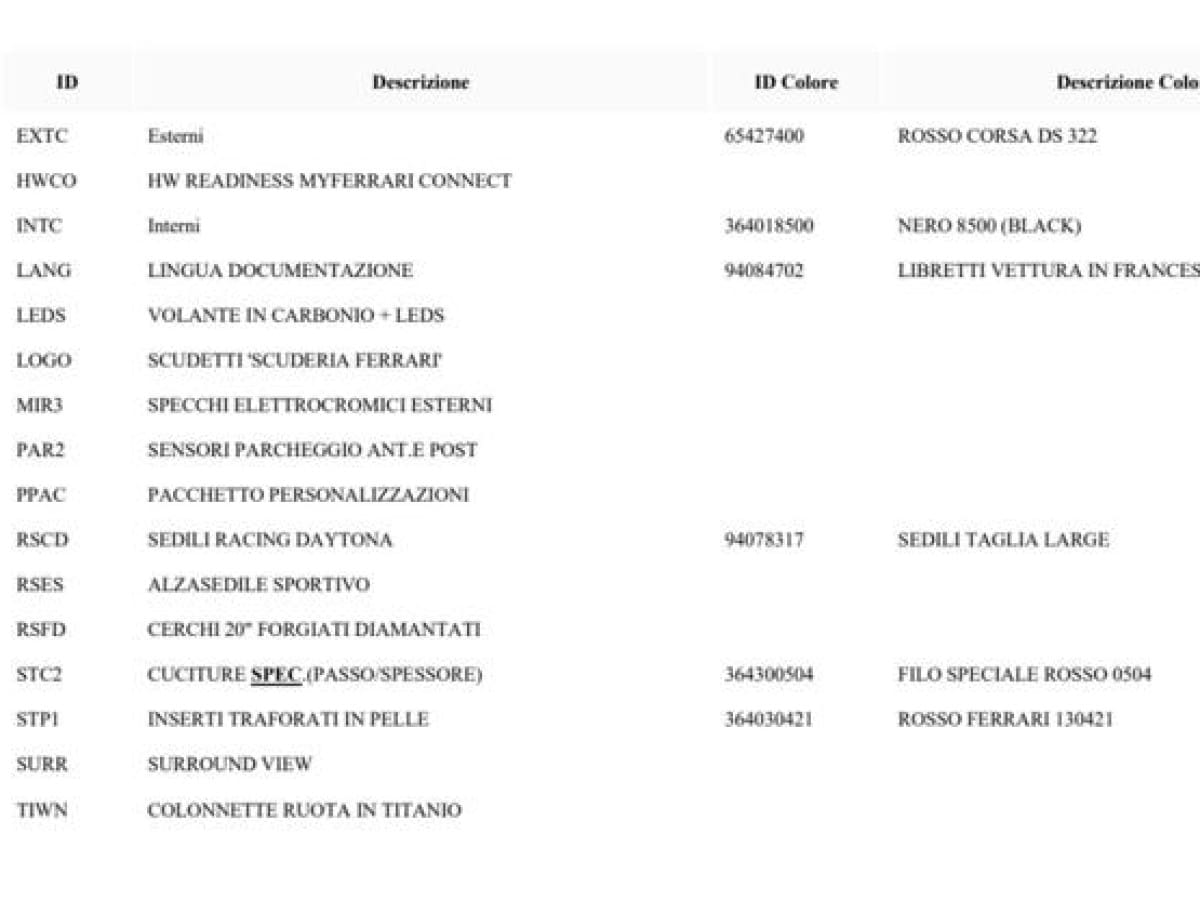 | ID | Descrizione | ID Colore | Descrizione Colo |
|---|---|---|---|
| EXTC | Esterni | 65427400 | ROSSO CORSA DS 322 |
| HWCO | HW READINESS MYFERRARI CONNECT | | |
| INTC | Interni | 364018500 | NERO 8500 (BLACK) |
| LANG | LINGUA DOCUMENTAZIONE | 94084702 | LIBRETTI VETTURA IN FRANCES |
| LEDS | VOLANTE IN CARBONIO + LEDS | | |
| LOGO | SCUDETTI 'SCUDERIA FERRARI' | | |
| MIR3 | SPECCHI ELETTROCROMICI ESTERNI | | |
| PAR2 | SENSORI PARCHEGGIO ANT.E POST | | |
| PPAC | PACCHETTO PERSONALIZZAZIONI | | |
| RSCD | SEDILI RACING DAYTONA | 94078317 | SEDILI TAGLIA LARGE |
| RSES | ALZASEDILE SPORTIVO | | |
| RSFD | CERCHI 20" FORGIATI DIAMANTATI | | |
| STC2 | CUCITURE SPEC.(PASSO/SPESSORE) | 364300504 | FILO SPECIALE ROSSO 0504 |
| STP1 | INSERTI TRAFORATI IN PELLE | 364030421 | ROSSO FERRARI 130421 |
| SURR | SURROUND VIEW | | |
| TIWN | COLONNETTE RUOTA IN TITANIO | | |